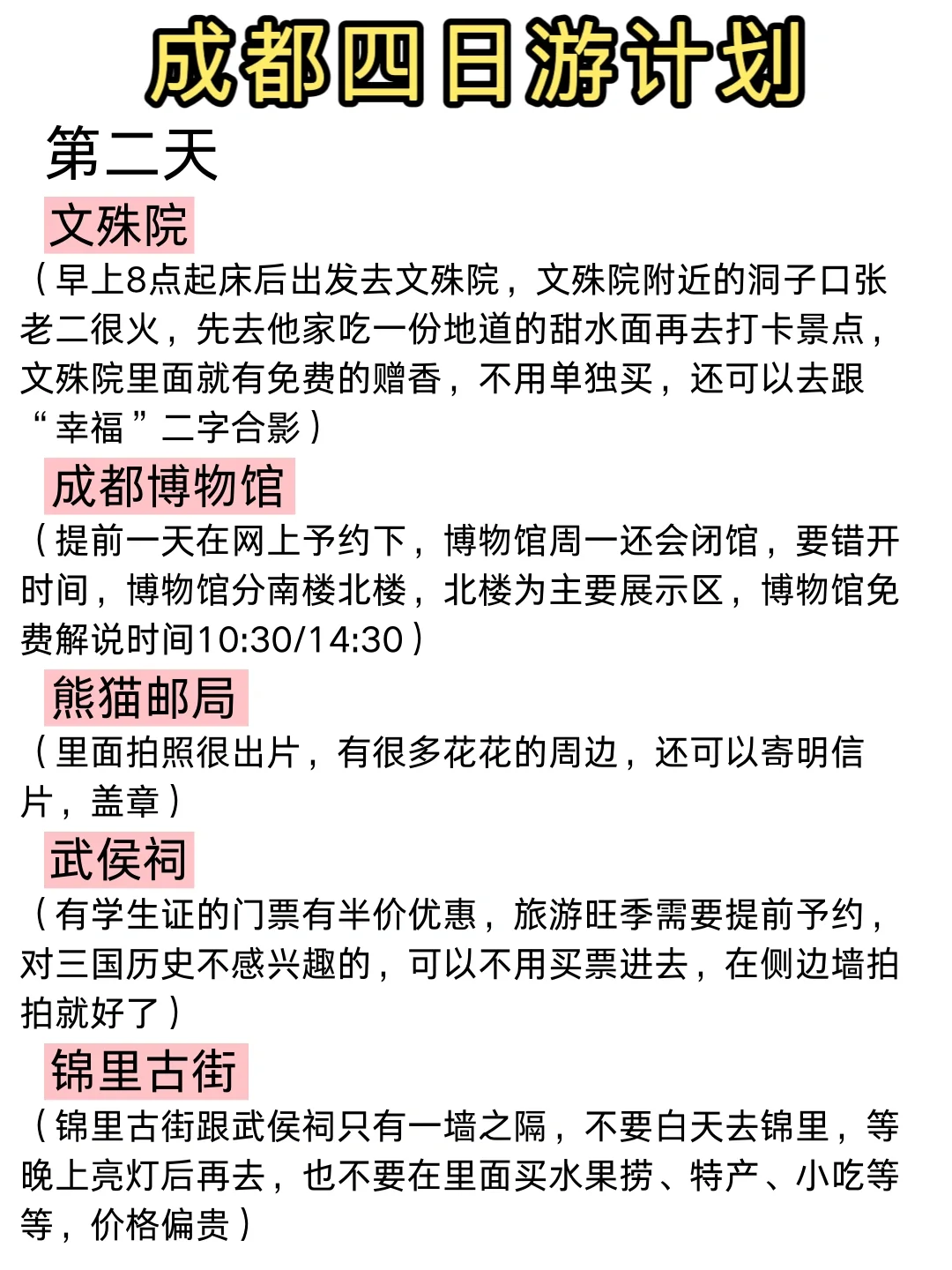 成都四日游计划

第二天

文殊院

（早上8点起床后出发去文殊院，文殊院附近的洞子口张老二很火，先去他家吃一份地道的甜水面再去打卡景点，文殊院里面就有免费的赠香，不用单独买，还可以去跟“幸福”二字合影）

成都博物馆

（提前一天在网上予约下，博物馆周一还会闭馆，要错开时间，博物馆分南楼北楼，北楼为主要展示区，博物馆免费解说时间10:30/14:30）

熊猫邮局

（里面拍照很出片，有很多花花的周边，还可以寄明信片，盖章）

武侯祠

（有学生证的门票有半价优惠，旅游旺季需要提前予约，对三国历史不感兴趣的，可以不用买票进去，在侧边墙拍拍就好了）

锦里古街

（锦里古街跟武侯祠只有一墙之隔，不要白天去锦里，等晚上亮灯后再去，也不要在里面买水果捞、特产、小吃等等，价格偏贵）